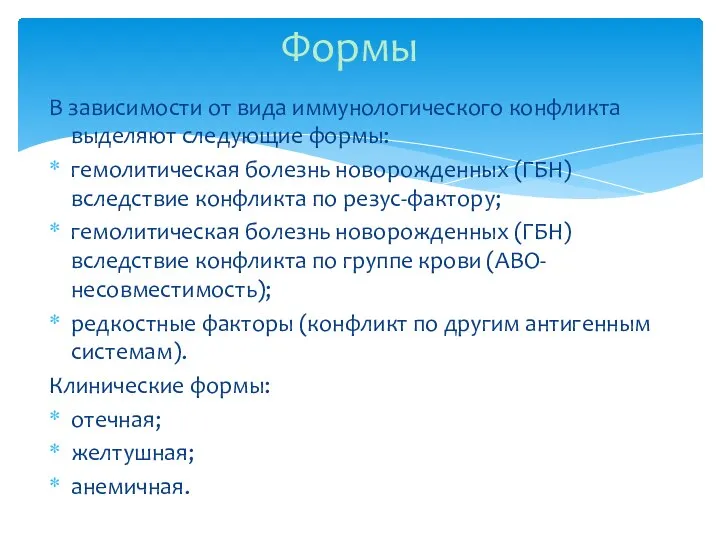 Формы

В зависимости от вида иммунологического конфликта выделяют следующие формы:

* гемолитическая болезнь новорожденных (ГБН) вследствие конфликта по резус-фактору;
* гемолитическая болезнь новорожденных (ГБН) вследствие конфликта по группе крови (АВО-несовместимость);
* редкостные факторы (конфликт по другим антигенным системам).

Клинические формы:

* отечная;
* желтушная;
* анемичная.